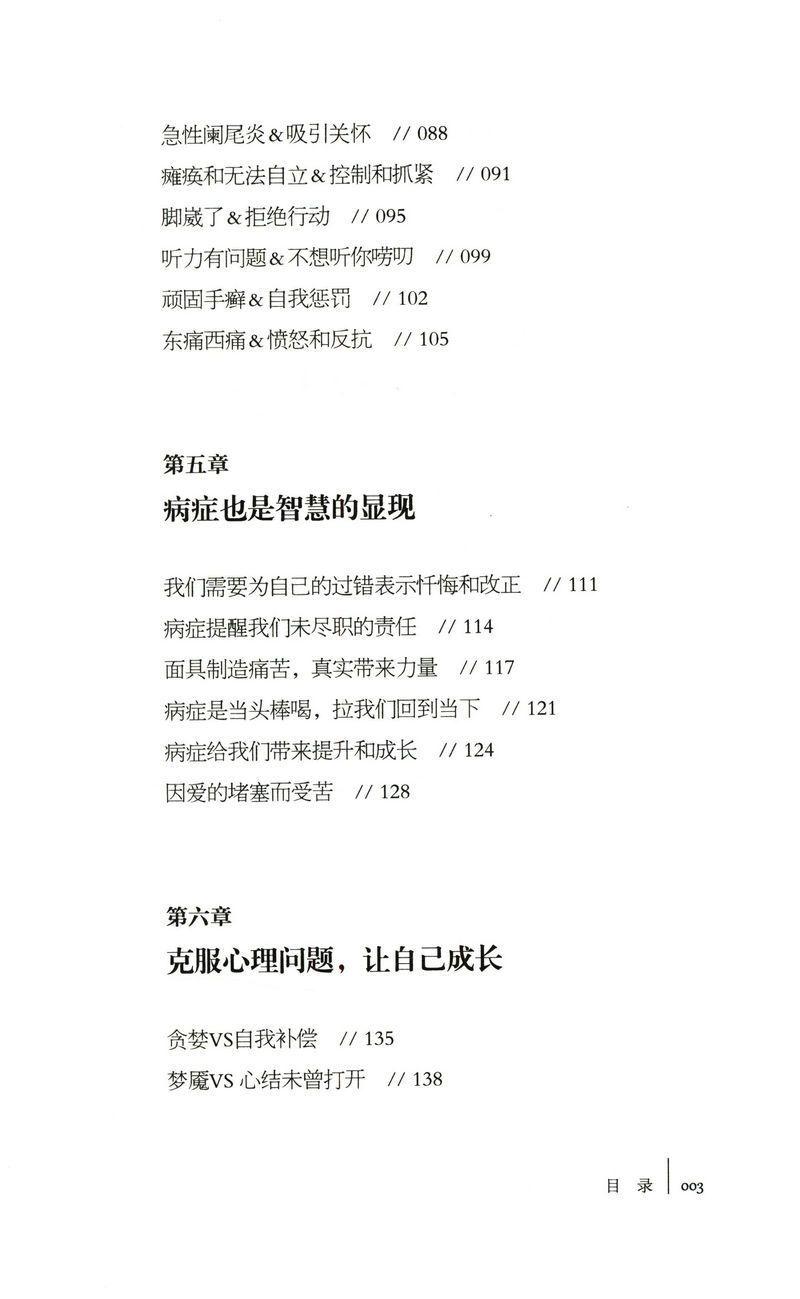 急性阑尾炎＆吸引关怀 // 088
瘫痪和无法自立＆控制和抓紧 // 091
脚崴了＆拒绝行动 // 095
听力有问题＆不想听你唠叨 // 099
顽固手癣＆自我惩罚 // 102
东痛西痛＆愤怒和反抗 // 105

第五章
病症也是智慧的显现

我们需要为自己的过错表示忏悔和改正 // 111
病症提醒我们未尽职的责任 // 114
面具制造痛苦，真实带来力量 // 117
病症是当头棒喝，拉我们回到当下 // 121
病症给我们带来提升和成长 // 124
因爱的堵塞而受苦 // 128

第六章
克服心理问题，让自己成长

贪婪VS自我补偿 // 135
梦魇VS 心结未曾打开 // 138

目 录 | 003